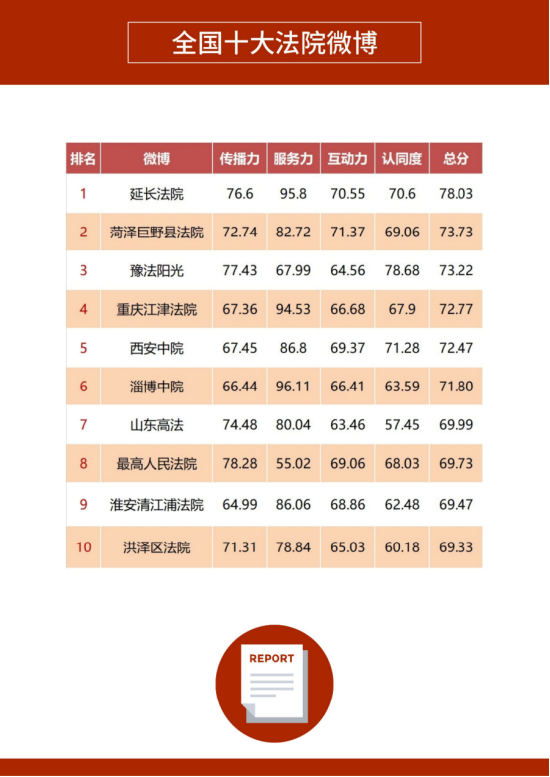 全国十大法院微博

| 排名 | 微博 | 传播力 | 服务力 | 互动力 | 认同度 | 总分 |
|---|---|---|---|---|---|---|
| 1 | 延长法院 | 76.6 | 95.8 | 70.55 | 70.6 | 78.03 |
| 2 | 菏泽巨野县法院 | 72.74 | 82.72 | 71.37 | 69.06 | 73.73 |
| 3 | 豫法阳光 | 77.43 | 67.99 | 64.56 | 78.68 | 73.22 |
| 4 | 重庆江津法院 | 67.36 | 94.53 | 66.68 | 67.9 | 72.77 |
| 5 | 西安中院 | 67.45 | 86.8 | 69.37 | 71.28 | 72.47 |
| 6 | 淄博中院 | 66.44 | 96.11 | 66.41 | 63.59 | 71.80 |
| 7 | 山东高法 | 74.48 | 80.04 | 63.46 | 57.45 | 69.99 |
| 8 | 最高人民法院 | 78.28 | 55.02 | 69.06 | 68.03 | 69.73 |
| 9 | 淮安清江浦法院 | 64.99 | 86.06 | 68.86 | 62.48 | 69.47 |
| 10 | 洪泽区法院 | 71.31 | 78.84 | 65.03 | 60.18 | 69.33 |

REPORT